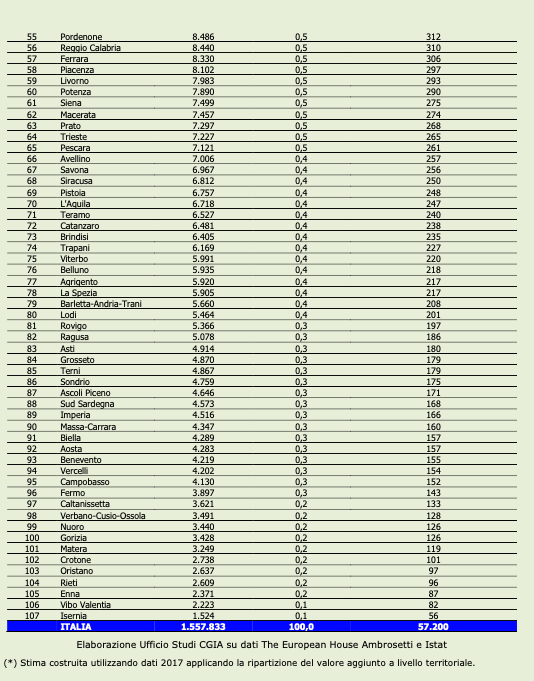 | | | | | |
|---|---|---|---|---|
| 55 | Pordenone | 8.486 | 0,5 | 312 |
| 56 | Reggio Calabria | 8.440 | 0,5 | 310 |
| 57 | Ferrara | 8.330 | 0,5 | 306 |
| 58 | Piacenza | 8.102 | 0,5 | 297 |
| 59 | Livorno | 7.983 | 0,5 | 293 |
| 60 | Potenza | 7.890 | 0,5 | 290 |
| 61 | Siena | 7.499 | 0,5 | 275 |
| 62 | Macerata | 7.457 | 0,5 | 274 |
| 63 | Prato | 7.297 | 0,5 | 268 |
| 64 | Trieste | 7.227 | 0,5 | 265 |
| 65 | Pescara | 7.121 | 0,5 | 261 |
| 66 | Avellino | 7.006 | 0,4 | 257 |
| 67 | Savona | 6.967 | 0,4 | 256 |
| 68 | Siracusa | 6.812 | 0,4 | 250 |
| 69 | Pistoia | 6.757 | 0,4 | 248 |
| 70 | L'Aquila | 6.718 | 0,4 | 247 |
| 71 | Teramo | 6.527 | 0,4 | 240 |
| 72 | Catanzaro | 6.481 | 0,4 | 238 |
| 73 | Brindisi | 6.405 | 0,4 | 235 |
| 74 | Trapani | 6.169 | 0,4 | 227 |
| 75 | Viterbo | 5.991 | 0,4 | 220 |
| 76 | Belluno | 5.935 | 0,4 | 218 |
| 77 | Agrigento | 5.920 | 0,4 | 217 |
| 78 | La Spezia | 5.905 | 0,4 | 217 |
| 79 | Barletta-Andria-Trani | 5.660 | 0,4 | 208 |
| 80 | Lodi | 5.464 | 0,4 | 201 |
| 81 | Rovigo | 5.366 | 0,3 | 197 |
| 82 | Ragusa | 5.078 | 0,3 | 186 |
| 83 | Asti | 4.914 | 0,3 | 180 |
| 84 | Grosseto | 4.870 | 0,3 | 179 |
| 85 | Terni | 4.867 | 0,3 | 179 |
| 86 | Sondrio | 4.759 | 0,3 | 175 |
| 87 | Ascoli Piceno | 4.646 | 0,3 | 171 |
| 88 | Sud Sardegna | 4.573 | 0,3 | 168 |
| 89 | Imperia | 4.516 | 0,3 | 166 |
| 90 | Massa-Carrara | 4.347 | 0,3 | 160 |
| 91 | Biella | 4.289 | 0,3 | 157 |
| 92 | Aosta | 4.283 | 0,3 | 157 |
| 93 | Benevento | 4.219 | 0,3 | 155 |
| 94 | Vercelli | 4.202 | 0,3 | 154 |
| 95 | Campobasso | 4.130 | 0,3 | 152 |
| 96 | Fermo | 3.897 | 0,3 | 143 |
| 97 | Caltanissetta | 3.621 | 0,2 | 133 |
| 98 | Verbano-Cusio-Ossola | 3.491 | 0,2 | 128 |
| 99 | Nuoro | 3.440 | 0,2 | 126 |
| 100 | Gorizia | 3.428 | 0,2 | 126 |
| 101 | Matera | 3.249 | 0,2 | 119 |
| 102 | Crotone | 2.738 | 0,2 | 101 |
| 103 | Oristano | 2.637 | 0,2 | 97 |
| 104 | Rieti | 2.609 | 0,2 | 96 |
| 105 | Enna | 2.371 | 0,2 | 87 |
| 106 | Vibo Valentia | 2.223 | 0,1 | 82 |
| 107 | Isernia | 1.524 | 0,1 | 56 |
| | ITALIA | 1.557.833 | 100,0 | 57.200 |

Elaborazione Ufficio Studi CGIA su dati The European House Ambrosetti e Istat

(*) Stima costruita utilizzando dati 2017 applicando la ripartizione del valore aggiunto a livello territoriale.